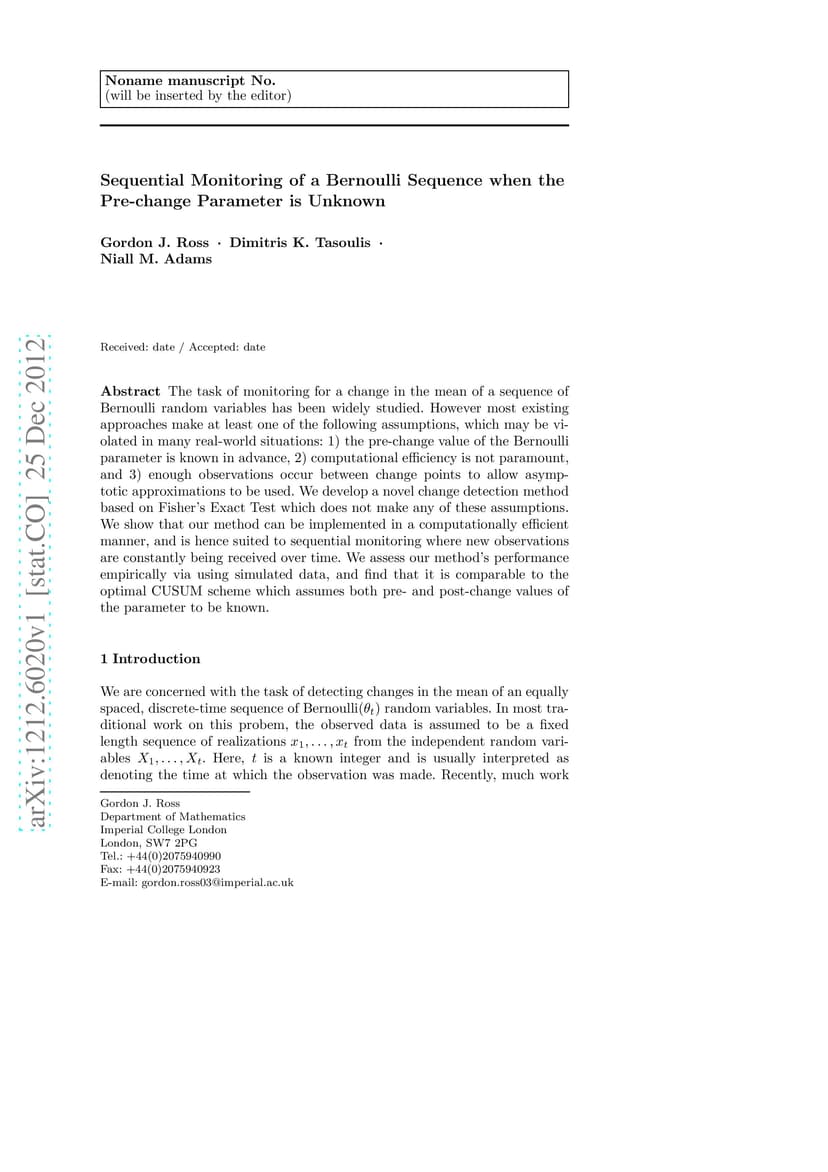 Noname manuscript No.
(will be inserted by the editor)

Sequential Monitoring of a Bernoulli Sequence when the Pre-change Parameter is Unknown

Gordon J. Ross · Dimitris K. Tasoulis · Niall M. Adams

arXiv:1212.6020v1 [stat.CO] 25 Dec 2012

Received: date / Accepted: date

Abstract The task of monitoring for a change in the mean of a sequence of Bernoulli random variables has been widely studied. However most existing approaches make at least one of the following assumptions, which may be violated in many real-world situations: 1) the pre-change value of the Bernoulli parameter is known in advance, 2) computational efficiency is not paramount, and 3) enough observations occur between change points to allow asymptotic approximations to be used. We develop a novel change detection method based on Fisher's Exact Test which does not make any of these assumptions. We show that our method can be implemented in a computationally efficient manner, and is hence suited to sequential monitoring where new observations are constantly being received over time. We assess our method's performance empirically via using simulated data, and find that it is comparable to the optimal CUSUM scheme which assumes both pre- and post-change values of the parameter to be known.

1 Introduction

We are concerned with the task of detecting changes in the mean of an equally spaced, discrete-time sequence of Bernoulli($\theta_t$) random variables. In most traditional work on this probem, the observed data is assumed to be a fixed length sequence of realizations $x_1, \ldots, x_t$ from the independent random variables $X_1, \ldots, X_t$. Here, $t$ is a known integer and is usually interpreted as denoting the time at which the observation was made. Recently, much work

Gordon J. Ross
Department of Mathematics
Imperial College London
London, SW7 2PG
Tel.: +44(0)2075940990
Fax: +44(0)2075940923
E-mail: gordon.ross03@imperial.ac.uk